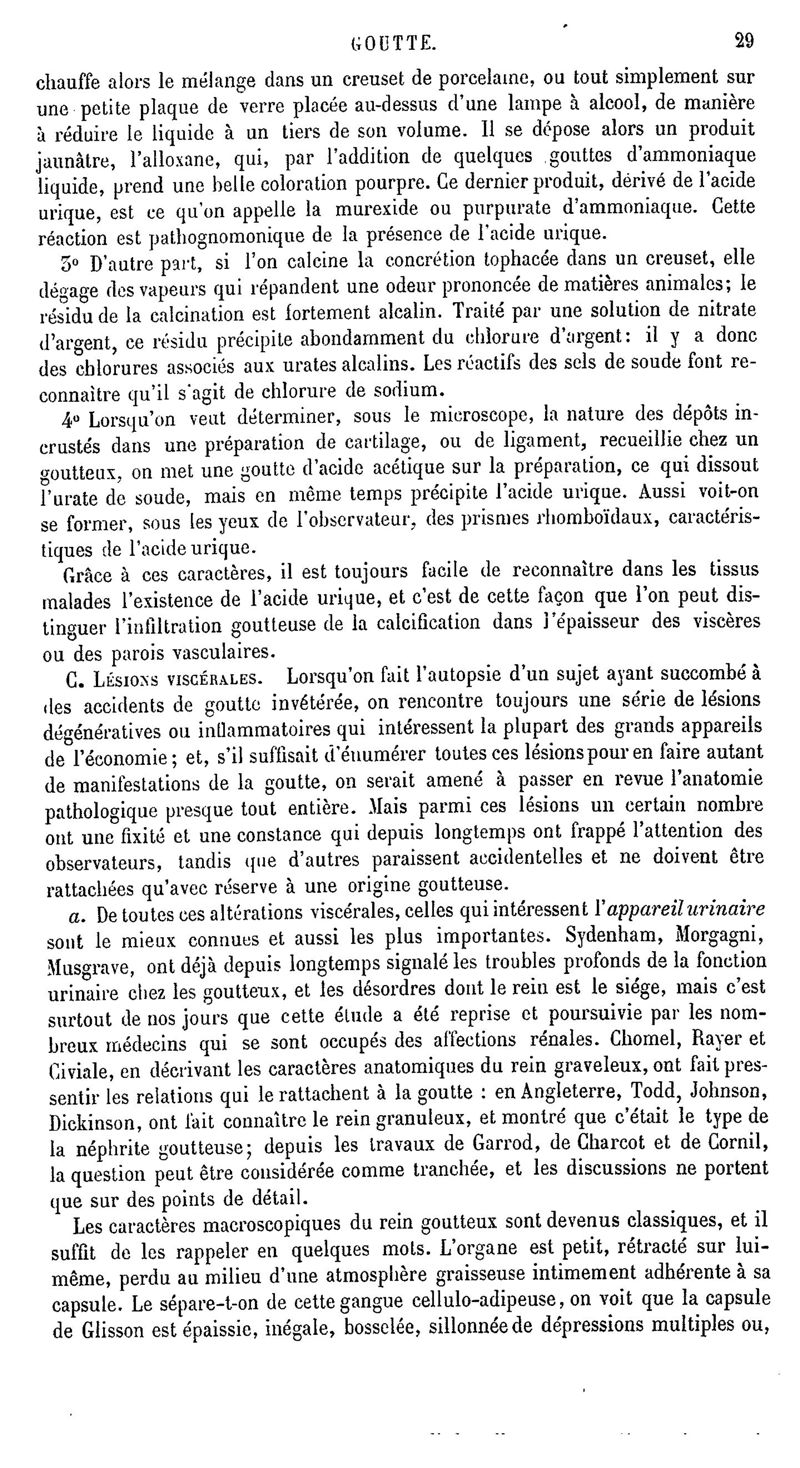 GOUTTE. 29

chauffe alors le mélange dans un creuset de porcelaine, ou tout simplement sur une petite plaque de verre placée au-dessus d'une lampe à alcool, de manière à réduire le liquide à un tiers de son volume. Il se dépose alors un produit jaunâtre, l'alloxane, qui, par l'addition de quelques gouttes d'ammoniaque liquide, prend une belle coloration pourpre. Ce dernier produit, dérivé de l'acide urique, est ce qu'on appelle la murexide ou purpurate d'ammoniaque. Cette réaction est pathognomonique de la présence de l'acide urique.

3° D'autre part, si l'on calcine la concrétion tophacée dans un creuset, elle dégage des vapeurs qui répandent une odeur prononcée de matières animales; le résidu de la calcination est fortement alcalin. Traité par une solution de nitrate d'argent, ce résidu précipite abondamment du chlorure d'argent: il y a donc des chlorures associés aux urates alcalins. Les réactifs des sels de soude font reconnaître qu'il s'agit de chlorure de sodium.

4° Lorsqu'on veut déterminer, sous le microscope, la nature des dépôts incrustés dans une préparation de cartilage, ou de ligament, recueillie chez un goutteux, on met une goutte d'acide acétique sur la préparation, ce qui dissout l'urate de soude, mais en même temps précipite l'acide urique. Aussi voit-on se former, sous les yeux de l'observateur, des prismes rhomboïdaux, caractéristiques de l'acide urique.

Grâce à ces caractères, il est toujours facile de reconnaître dans les tissus malades l'existence de l'acide urique, et c'est de cette façon que l'on peut distinguer l'infiltration goutteuse de la calcification dans l'épaisseur des viscères ou des parois vasculaires.

C. Lésions viscérales. Lorsqu'on fait l'autopsie d'un sujet ayant succombé à des accidents de goutte invétérée, on rencontre toujours une série de lésions dégénératives ou inflammatoires qui intéressent la plupart des grands appareils de l'économie; et, s'il suffisait d'énumérer toutes ces lésions pour en faire autant de manifestations de la goutte, on serait amené à passer en revue l'anatomie pathologique presque tout entière. Mais parmi ces lésions un certain nombre ont une fixité et une constance qui depuis longtemps ont frappé l'attention des observateurs, tandis que d'autres paraissent accidentelles et ne doivent être rattachées qu'avec réserve à une origine goutteuse.

a. De toutes ces altérations viscérales, celles qui intéressent l'appareil urinaire sont le mieux connues et aussi les plus importantes. Sydenham, Morgagni, Musgrave, ont déjà depuis longtemps signalé les troubles profonds de la fonction urinaire chez les goutteux, et les désordres dont le rein est le siége, mais c'est surtout de nos jours que cette étude a été reprise et poursuivie par les nombreux médecins qui se sont occupés des affections rénales. Chomel, Rayer et Civiale, en décrivant les caractères anatomiques du rein graveleux, ont fait pressentir les relations qui le rattachent à la goutte : en Angleterre, Todd, Johnson, Dickinson, ont fait connaître le rein granuleux, et montré que c'était le type de la néphrite goutteuse; depuis les travaux de Garrod, de Charcot et de Cornil, la question peut être considérée comme tranchée, et les discussions ne portent que sur des points de détail.

Les caractères macroscopiques du rein goutteux sont devenus classiques, et il suffit de les rappeler en quelques mots. L'organe est petit, rétracté sur lui-même, perdu au milieu d'une atmosphère graisseuse intimement adhérente à sa capsule. Le sépare-t-on de cette gangue cellulo-adipeuse, on voit que la capsule de Glisson est épaissie, inégale, bosselée, sillonnée de dépressions multiples ou,